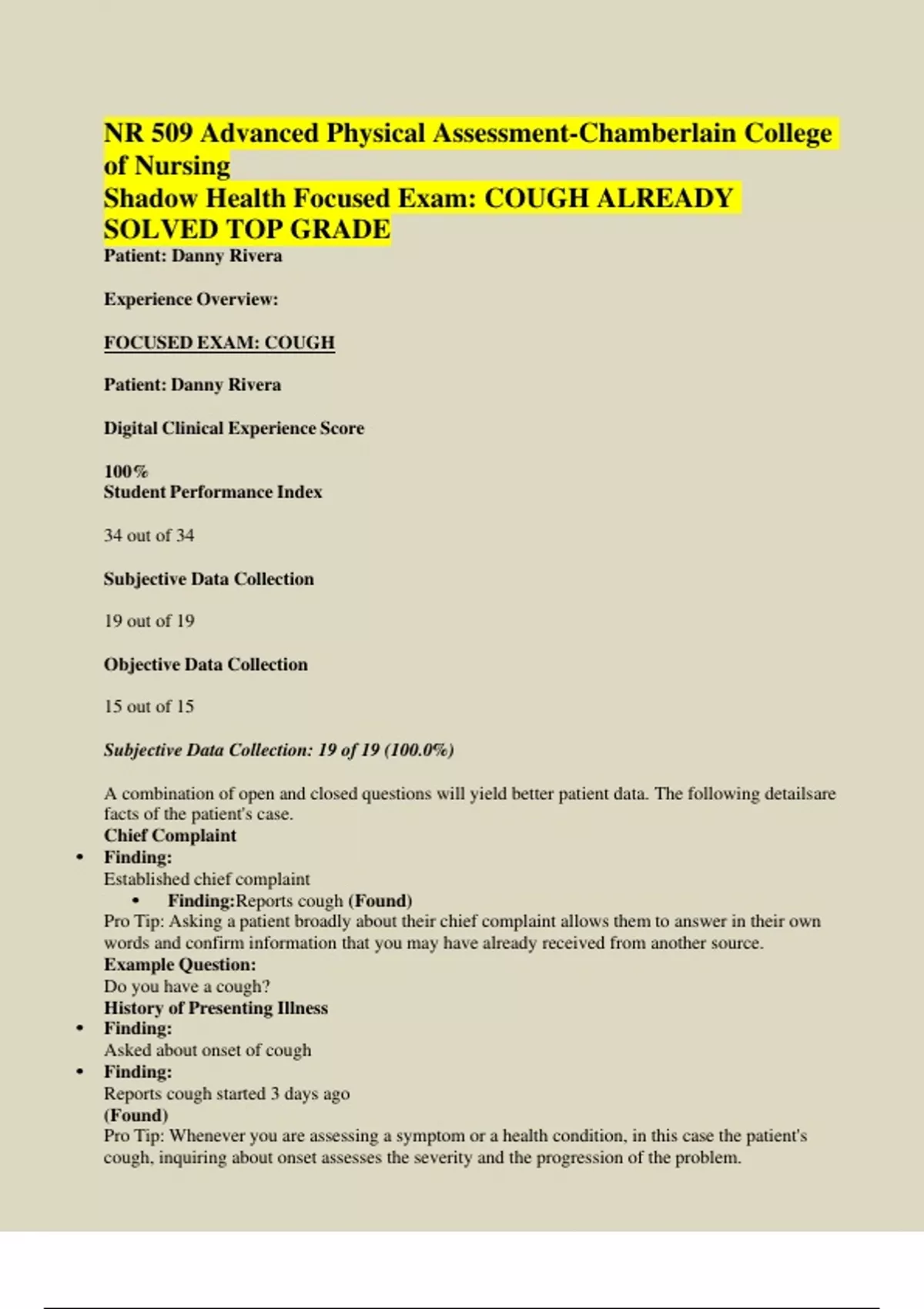 NR 509 Advanced Physical Assessment-Chamberlain College of Nursing
Shadow Health Focused Exam: COUGH ALREADY SOLVED TOP GRADE

Patient: Danny Rivera

Experience Overview:

FOCUSED EXAM: COUGH

Patient: Danny Rivera

Digital Clinical Experience Score

100%
Student Performance Index

34 out of 34

Subjective Data Collection

19 out of 19

Objective Data Collection

15 out of 15

Subjective Data Collection: 19 of 19 (100.0%)

A combination of open and closed questions will yield better patient data. The following detailsare facts of the patient's case.
Chief Complaint
• Finding:
Established chief complaint
• Finding:Reports cough (Found)
Pro Tip: Asking a patient broadly about their chief complaint allows them to answer in their own words and confirm information that you may have already received from another source.
Example Question:
Do you have a cough?
History of Presenting Illness
• Finding:
Asked about onset of cough
• Finding:
Reports cough started 3 days ago
(Found)
Pro Tip: Whenever you are assessing a symptom or a health condition, in this case the patient's cough, inquiring about onset assesses the severity and the progression of the problem.